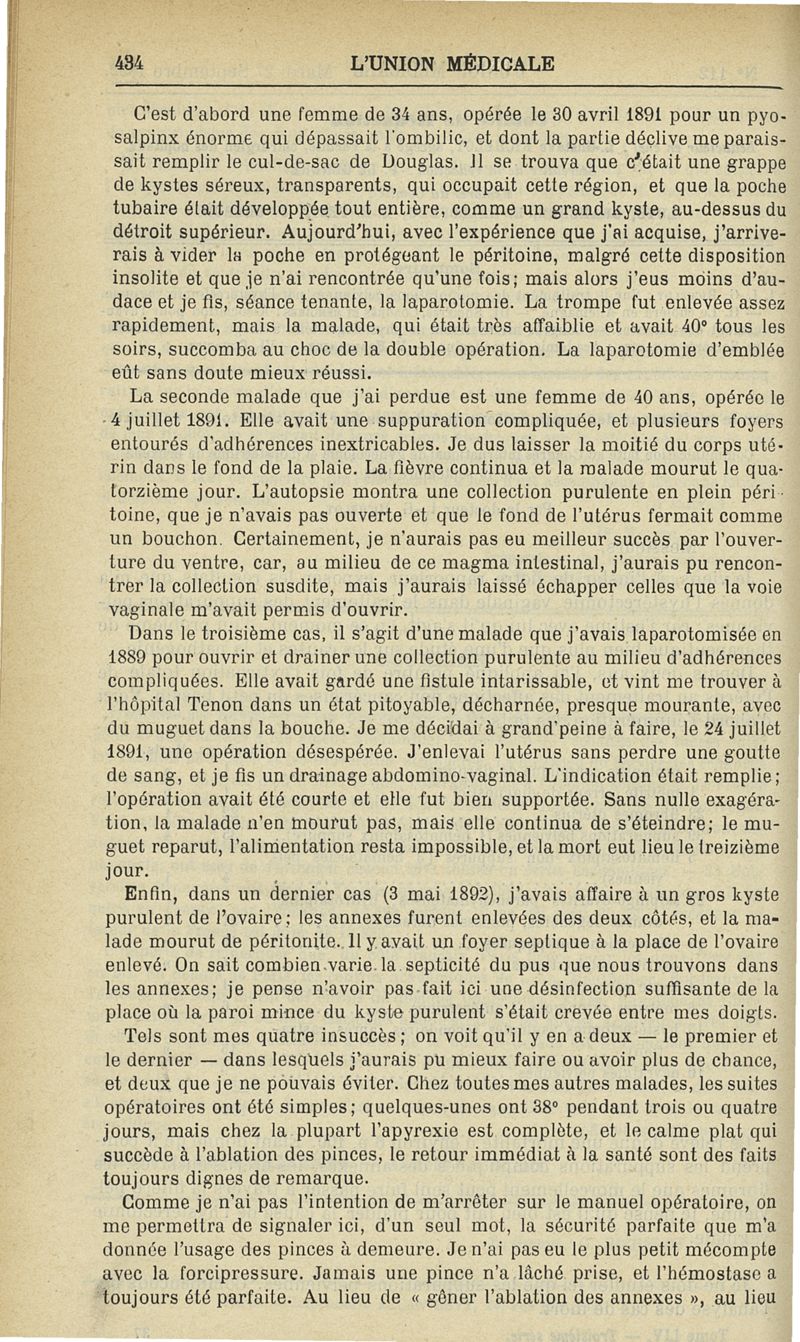 434 L'UNION MÉDICALE

C'est d'abord une femme de 34 ans, opérée le 30 avril 1891 pour un pyosalpinx énorme qui dépassait l'ombilic, et dont la partie déclive me paraissait remplir le cul-de-sac de Douglas. Il se trouva que c'était une grappe de kystes séreux, transparents, qui occupait cette région, et que la poche tubaire était développée tout entière, comme un grand kyste, au-dessus du détroit supérieur. Aujourd'hui, avec l'expérience que j'ai acquise, j'arriverais à vider la poche en protégeant le péritoine, malgré cette disposition insolite et que je n'ai rencontrée qu'une fois; mais alors j'eus moins d'audace et je fis, séance tenante, la laparotomie. La trompe fut enlevée assez rapidement, mais la malade, qui était très affaiblie et avait 40° tous les soirs, succomba au choc de la double opération. La laparotomie d'emblée eût sans doute mieux réussi.

La seconde malade que j'ai perdue est une femme de 40 ans, opérée le 4 juillet 1891. Elle avait une suppuration compliquée, et plusieurs foyers entourés d'adhérences inextricables. Je dus laisser la moitié du corps utérin dans le fond de la plaie. La fièvre continua et la malade mourut le quatorzième jour. L'autopsie montra une collection purulente en plein péritoine, que je n'avais pas ouverte et que le fond de l'utérus fermait comme un bouchon. Certainement, je n'aurais pas eu meilleur succès par l'ouverture du ventre, car, au milieu de ce magma intestinal, j'aurais pu rencontrer la collection susdite, mais j'aurais laissé échapper celles que la voie vaginale m'avait permis d'ouvrir.

Dans le troisième cas, il s'agit d'une malade que j'avais laparotomisée en 1889 pour ouvrir et drainer une collection purulente au milieu d'adhérences compliquées. Elle avait gardé une fistule intarissable, et vint me trouver à l'hôpital Tenon dans un état pitoyable, décharnée, presque mourante, avec du muguet dans la bouche. Je me décidai à grand'peine à faire, le 24 juillet 1891, une opération désespérée. J'enlevai l'utérus sans perdre une goutte de sang, et je fis un drainage abdomino-vaginal. L'indication était remplie; l'opération avait été courte et elle fut bien supportée. Sans nulle exagération, la malade n'en mourut pas, mais elle continua de s'éteindre; le muguet reparut, l'alimentation resta impossible, et la mort eut lieu le treizième jour.

Enfin, dans un dernier cas (3 mai 1892), j'avais affaire à un gros kyste purulent de l'ovaire; les annexes furent enlevées des deux côtés, et la malade mourut de péritonite. Il y avait un foyer septique à la place de l'ovaire enlevé. On sait combien varie la septicité du pus que nous trouvons dans les annexes; je pense n'avoir pas fait ici une désinfection suffisante de la place où la paroi mince du kyste purulent s'était crevée entre mes doigts.

Tels sont mes quatre insuccès; on voit qu'il y en a deux — le premier et le dernier — dans lesquels j'aurais pu mieux faire ou avoir plus de chance, et deux que je ne pouvais éviter. Chez toutes mes autres malades, les suites opératoires ont été simples; quelques-unes ont 38° pendant trois ou quatre jours, mais chez la plupart l'apyrexie est complète, et le calme plat qui succède à l'ablation des pinces, le retour immédiat à la santé sont des faits toujours dignes de remarque.

Comme je n'ai pas l'intention de m'arrêter sur le manuel opératoire, on me permettra de signaler ici, d'un seul mot, la sécurité parfaite que m'a donnée l'usage des pinces à demeure. Je n'ai pas eu le plus petit mécompte avec la forcipressure. Jamais une pince n'a lâché prise, et l'hémostase a toujours été parfaite. Au lieu de « gêner l'ablation des annexes », au lieu